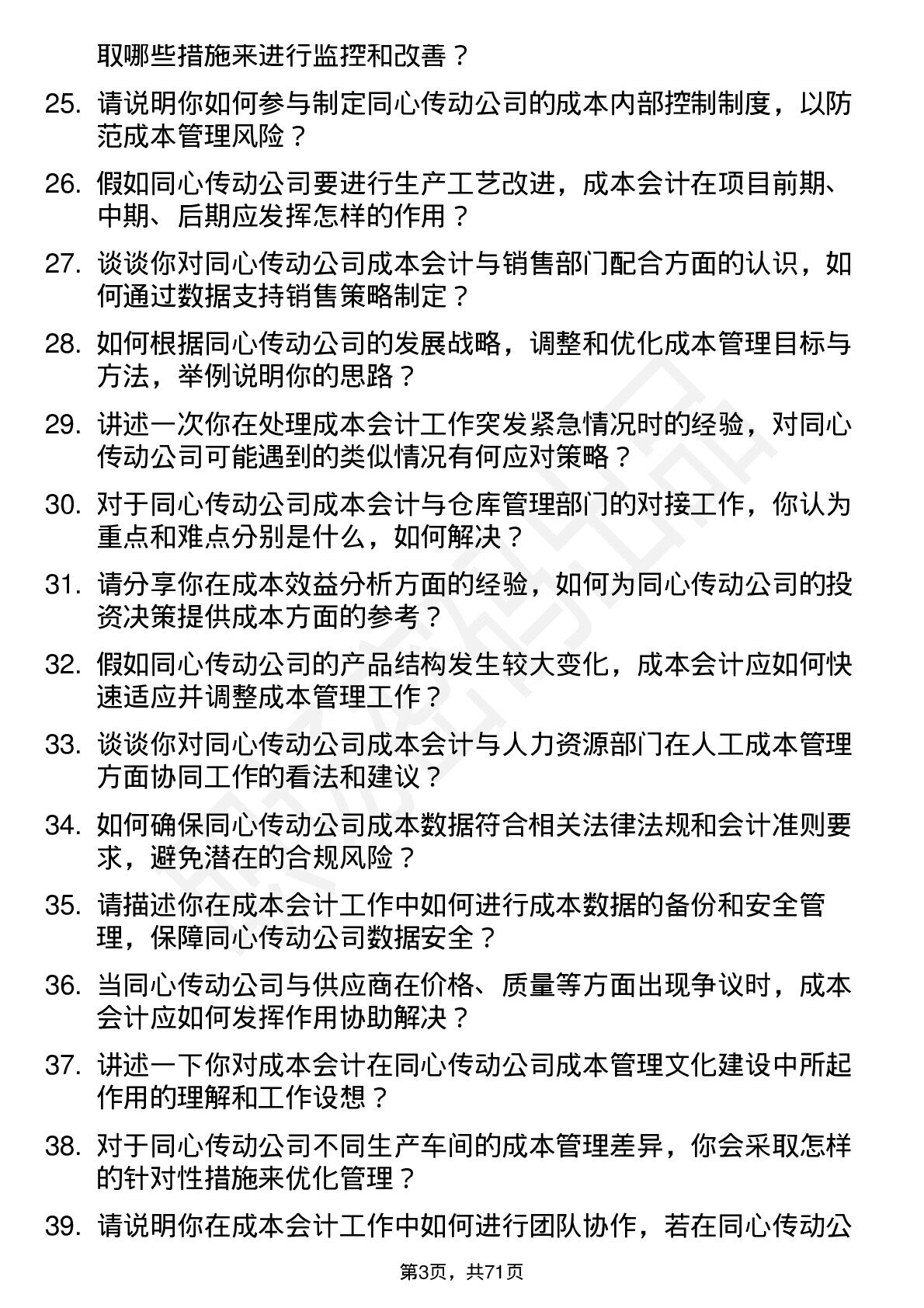 取哪些措施来进行监控和改善？

25. 请说明你如何参与制定同心传动公司的成本内部控制制度，以防范成本管理风险？

26. 假如同心传动公司要进行生产工艺改进，成本会计在项目前期、中期、后期应发挥怎样的作用？

27. 谈谈你对同心传动公司成本会计与销售部门配合方面的认识，如何通过数据支持销售策略制定？

28. 如何根据同心传动公司的发展战略，调整和优化成本管理目标与方法，举例说明你的思路？

29. 讲述一次你在处理成本会计工作突发紧急情况时的经验，对同心传动公司可能遇到的类似情况有何应对策略？

30. 对于同心传动公司成本会计与仓库管理部门的对接工作，你认为重点和难点分别是什么，如何解决？

31. 请分享你在成本效益分析方面的经验，如何为同心传动公司的投资决策提供成本方面的参考？

32. 假如同心传动公司的产品结构发生较大变化，成本会计应如何快速适应并调整成本管理工作？

33. 谈谈你对同心传动公司成本会计与人力资源部门在人工成本管理方面协同工作的看法和建议？

34. 如何确保同心传动公司成本数据符合相关法律法规和会计准则要求，避免潜在的合规风险？

35. 请描述你在成本会计工作中如何进行成本数据的备份和安全管理，保障同心传动公司数据安全？

36. 当同心传动公司与供应商在价格、质量等方面出现争议时，成本会计应如何发挥作用协助解决？

37. 讲述一下你对成本会计在同心传动公司成本管理文化建设中所起作用的理解和工作设想？

38. 对于同心传动公司不同生产车间的成本管理差异，你会采取怎样的针对性措施来优化管理？

39. 请说明你在成本会计工作中如何进行团队协作，若在同心传动公

第3页，共71页